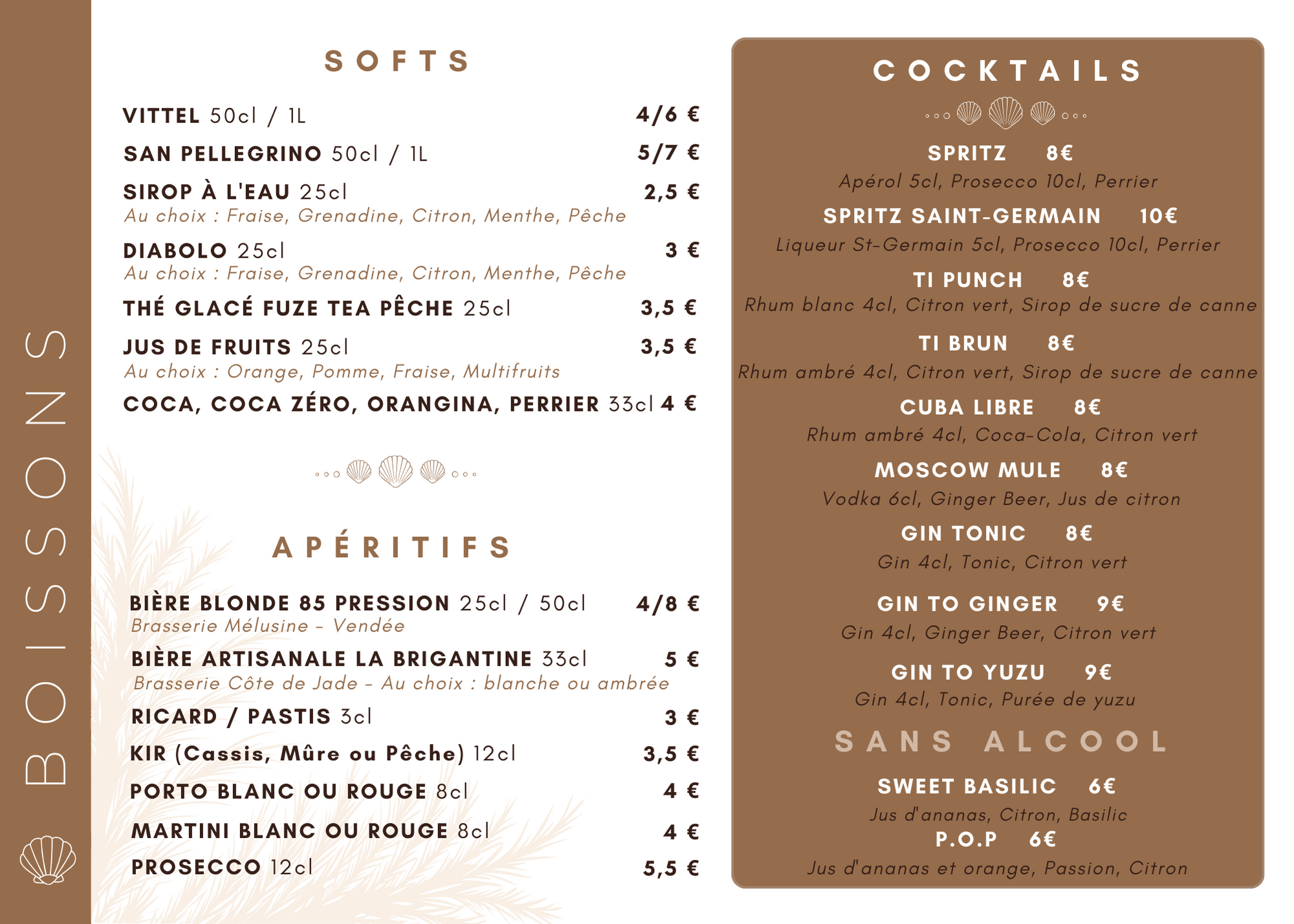 BOISSONS

SOFTS

VITTEL 50cl / 1L 4/6 €

SAN PELLEGRINO 50cl / 1L 5/7 €

SIROP À L'EAU 25cl 2,5 €
Au choix : Fraise, Grenadine, Citron, Menthe, Pêche

DIABOLO 25cl 3 €
Au choix : Fraise, Grenadine, Citron, Menthe, Pêche

THÉ GLACÉ FUZE TEA PÊCHE 25cl 3,5 €

JUS DE FRUITS 25cl 3,5 €
Au choix : Orange, Pomme, Fraise, Multifruits

COCA, COCA ZÉRO, ORANGINA, PERRIER 33cl 4 €

APÉRITIFS

BIÈRE BLONDE 85 PRESSION 25cl / 50cl 4/8 €
Brasserie Mélusine - Vendée

BIÈRE ARTISANALE LA BRIGANTINE 33cl 5 €
Brasserie Côte de Jade - Au choix : blanche ou ambrée

RICARD / PASTIS 3cl 3 €

KIR (Cassis, Mûre ou Pêche) 12cl 3,5 €

PORTO BLANC OU ROUGE 8cl 4 €

MARTINI BLANC OU ROUGE 8cl 4 €

PROSECCO 12cl 5,5 €

COCKTAILS

SPRITZ 8€
Apérol 5cl, Prosecco 10cl, Perrier

SPRITZ SAINT-GERMAIN 10€
Liqueur St-Germain 5cl, Prosecco 10cl, Perrier

TI PUNCH 8€
Rhum blanc 4cl, Citron vert, Sirop de sucre de canne

TI BRUN 8€
Rhum ambré 4cl, Citron vert, Sirop de sucre de canne

CUBA LIBRE 8€
Rhum ambré 4cl, Coca-Cola, Citron vert

MOSCOW MULE 8€
Vodka 6cl, Ginger Beer, Jus de citron

GIN TONIC 8€
Gin 4cl, Tonic, Citron vert

GIN TO GINGER 9€
Gin 4cl, Ginger Beer, Citron vert

GIN TO YUZU 9€
Gin 4cl, Tonic, Purée de yuzu

SANS ALCOOL

SWEET BASILIC 6€
Jus d'ananas, Citron, Basilic

P.O.P 6€
Jus d'ananas et orange, Passion, Citron